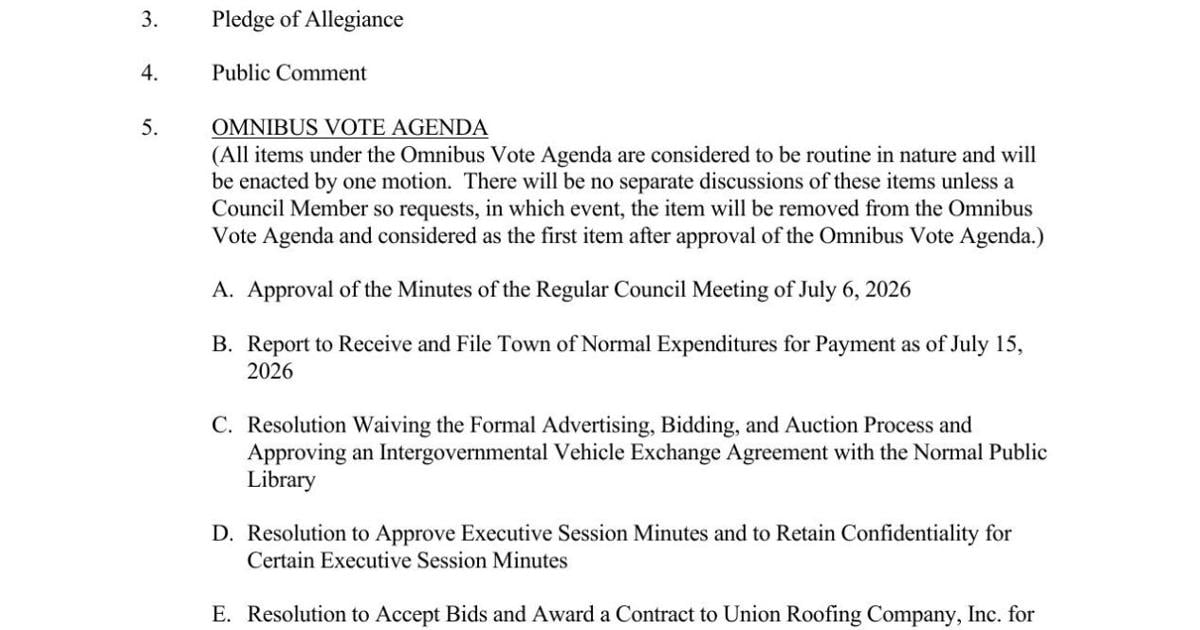 3. Pledge of Allegiance

4. Public Comment

5. OMNIBUS VOTE AGENDA
(All items under the Omnibus Vote Agenda are considered to be routine in nature and will be enacted by one motion. There will be no separate discussions of these items unless a Council Member so requests, in which event, the item will be removed from the Omnibus Vote Agenda and considered as the first item after approval of the Omnibus Vote Agenda.)

A. Approval of the Minutes of the Regular Council Meeting of July 6, 2026

B. Report to Receive and File Town of Normal Expenditures for Payment as of July 15, 2026

C. Resolution Waiving the Formal Advertising, Bidding, and Auction Process and Approving an Intergovernmental Vehicle Exchange Agreement with the Normal Public Library

D. Resolution to Approve Executive Session Minutes and to Retain Confidentiality for Certain Executive Session Minutes

E. Resolution to Accept Bids and Award a Contract to Union Roofing Company, Inc. for